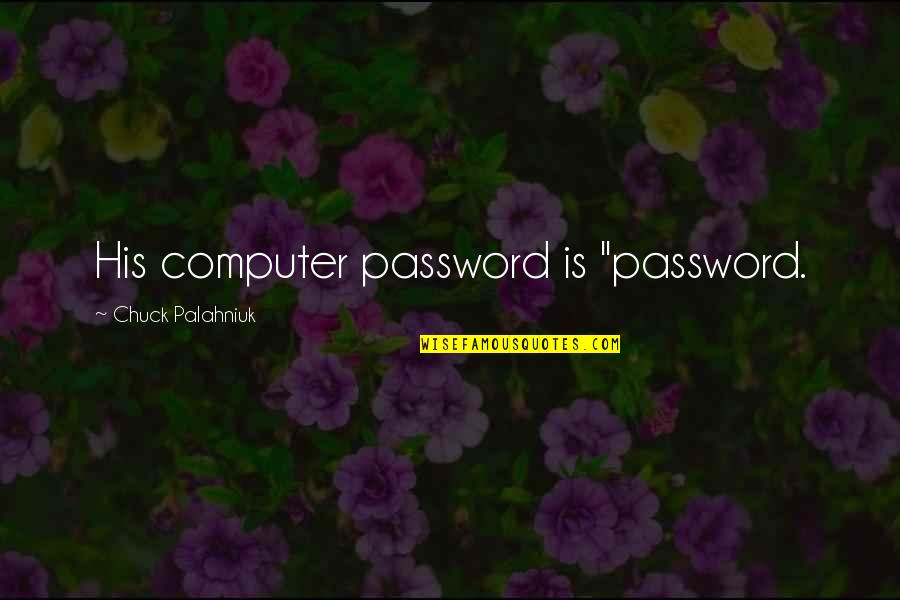 His computer password is "password.

~ Chuck Palahniuk

WISEFAMOUSQUOTES.COM